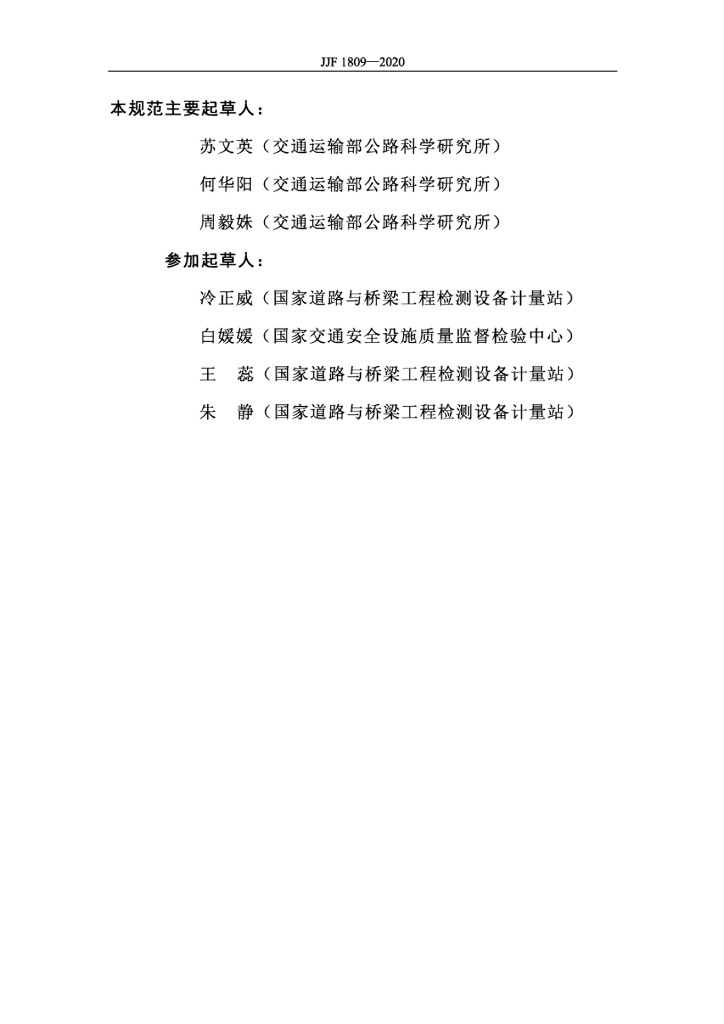 JJF 1809—2020

本规范主要起草人：

苏文英（交通运输部公路科学研究所）

何华阳（交通运输部公路科学研究所）

周毅姝（交通运输部公路科学研究所）

参加起草人：

冷正威（国家道路与桥梁工程检测设备计量站）

白媛媛（国家交通安全设施质量监督检验中心）

王　蕊（国家道路与桥梁工程检测设备计量站）

朱　静（国家道路与桥梁工程检测设备计量站）